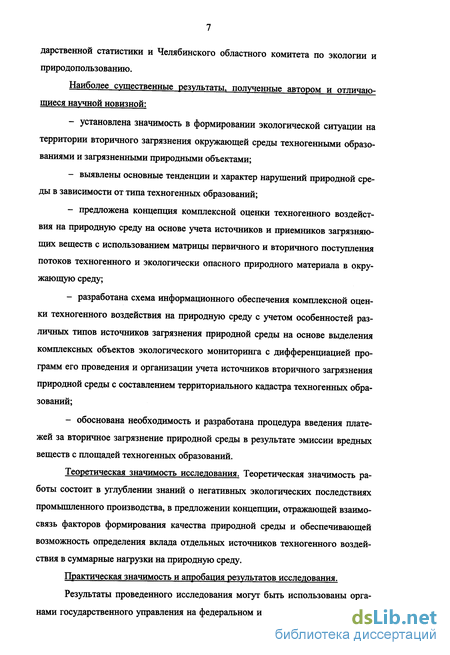 7

дарственной статистики и Челябинского областного комитета по экологии и природопользованию.

Наиболее существенные результаты, полученные автором и отличающиеся научной новизной:

– установлена значимость в формировании экологической ситуации на территории вторичного загрязнения окружающей среды техногенными образованиями и загрязненными природными объектами;

– выявлены основные тенденции и характер нарушений природной среды в зависимости от типа техногенных образований;

– предложена концепция комплексной оценки техногенного воздействия на природную среду на основе учета источников и приемников загрязняющих веществ с использованием матрицы первичного и вторичного поступления потоков техногенного и экологически опасного природного материала в окружающую среду;

– разработана схема информационного обеспечения комплексной оценки техногенного воздействия на природную среду с учетом особенностей различных типов источников загрязнения природной среды на основе выделения комплексных объектов экологического мониторинга с дифференциацией программ его проведения и организации учета источников вторичного загрязнения природной среды с составлением территориального кадастра техногенных образований;

– обоснована необходимость и разработана процедура введения платежей за вторичное загрязнение природной среды в результате эмиссии вредных веществ с площадей техногенных образований.

Теоретическая значимость исследования. Теоретическая значимость работы состоит в углублении знаний о негативных экологических последствиях промышленного производства, в предложении концепции, отражающей взаимосвязь факторов формирования качества природной среды и обеспечивающей возможность определения вклада отдельных источников техногенного воздействия в суммарные нагрузки на природную среду.

Практическая значимость и апробация результатов исследования.

Результаты проведенного исследования могут быть использованы органами государственного управления на федеральном и

dsLib.net
библиотека диссертаций